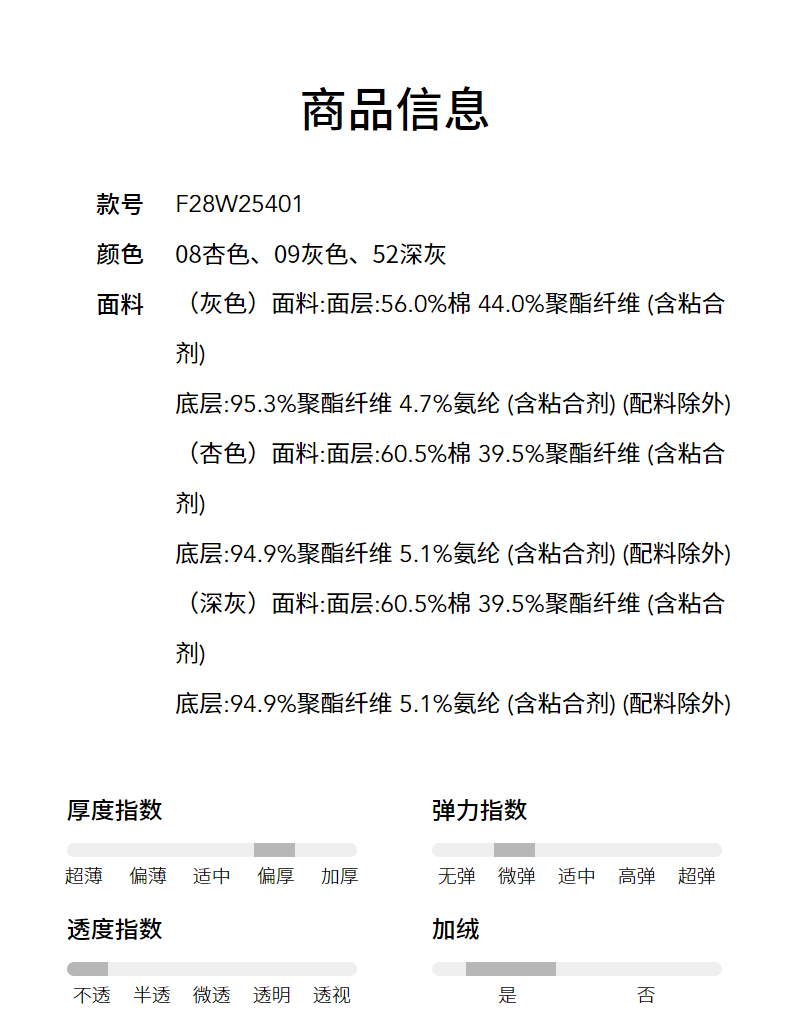 商品信息

款号 F28W25401

颜色 08杏色、09灰色、52深灰

面料 （灰色）面料:面层:56.0%棉 44.0%聚酯纤维 (含粘合剂)

底层:95.3%聚酯纤维 4.7%氨纶 (含粘合剂) (配料除外)

（杏色）面料:面层:60.5%棉 39.5%聚酯纤维 (含粘合剂)

底层:94.9%聚酯纤维 5.1%氨纶 (含粘合剂) (配料除外)

（深灰）面料:面层:60.5%棉 39.5%聚酯纤维 (含粘合剂)

底层:94.9%聚酯纤维 5.1%氨纶 (含粘合剂) (配料除外)

厚度指数

超薄 偏薄 适中 偏厚 加厚

弹力指数

无弹 微弹 适中 高弹 超弹

透度指数

不透 半透 微透 透明 透视

加绒

是 否